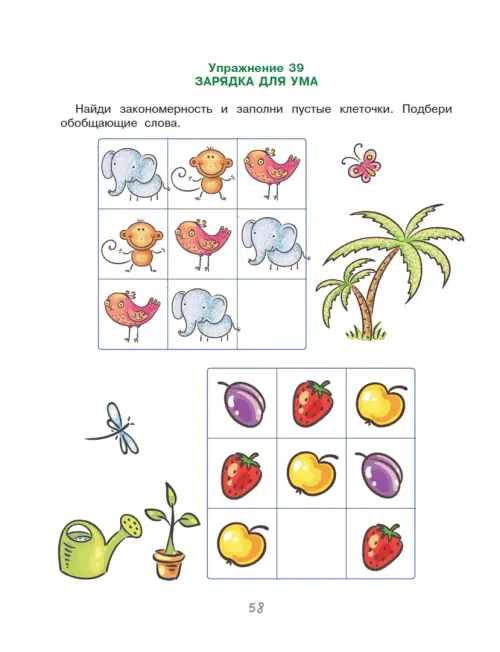 Упражнение 39
ЗАРЯДКА ДЛЯ УМА

Найди закономерность и заполни пустые клеточки. Подбери обобщающие слова.

58